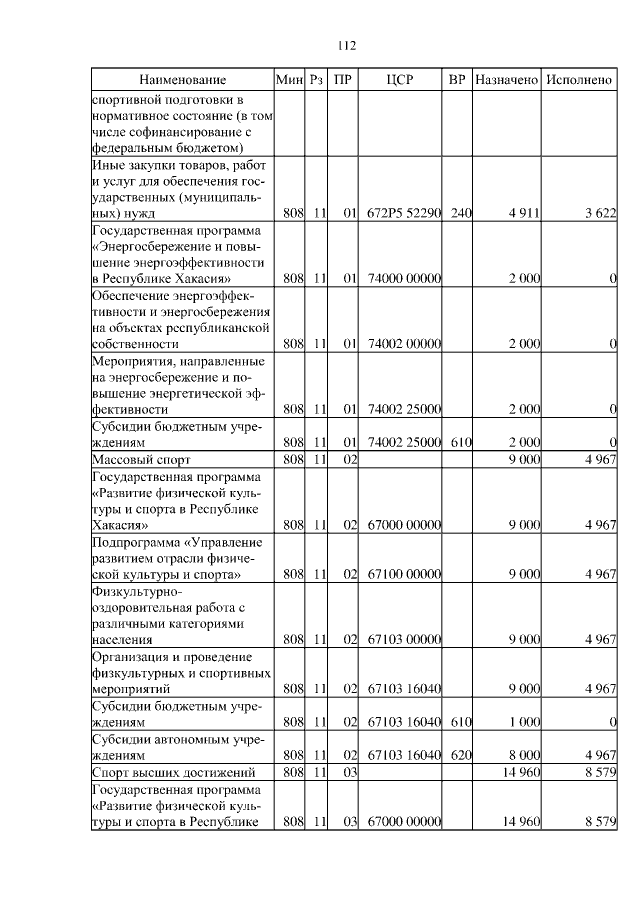 112

| Наименование | Мин | Рз | ПР | ЦСР | ВР | Назначено | Исполнено |
|---|---|---|---|---|---|---|---|
| спортивной подготовки в нормативное состояние (в том числе софинансирование с федеральным бюджетом) | | | | | | | |
| Иные закупки товаров, работ и услуг для обеспечения государственных (муниципальных) нужд | 808 | 11 | 01 | 672P5 52290 | 240 | 4 911 | 3 622 |
| Государственная программа «Энергосбережение и повышение энергоэффективности в Республике Хакасия» | 808 | 11 | 01 | 74000 00000 | | 2 000 | 0 |
| Обеспечение энергоэффективности и энергосбережения на объектах республиканской собственности | 808 | 11 | 01 | 74002 00000 | | 2 000 | 0 |
| Мероприятия, направленные на энергосбережение и повышение энергетической эффективности | 808 | 11 | 01 | 74002 25000 | | 2 000 | 0 |
| Субсидии бюджетным учреждениям | 808 | 11 | 01 | 74002 25000 | 610 | 2 000 | 0 |
| Массовый спорт | 808 | 11 | 02 | | | 9 000 | 4 967 |
| Государственная программа «Развитие физической культуры и спорта в Республике Хакасия» | 808 | 11 | 02 | 67000 00000 | | 9 000 | 4 967 |
| Подпрограмма «Управление развитием отрасли физической культуры и спорта» | 808 | 11 | 02 | 67100 00000 | | 9 000 | 4 967 |
| Физкультурно-оздоровительная работа с различными категориями населения | 808 | 11 | 02 | 67103 00000 | | 9 000 | 4 967 |
| Организация и проведение физкультурных и спортивных мероприятий | 808 | 11 | 02 | 67103 16040 | | 9 000 | 4 967 |
| Субсидии бюджетным учреждениям | 808 | 11 | 02 | 67103 16040 | 610 | 1 000 | 0 |
| Субсидии автономным учреждениям | 808 | 11 | 02 | 67103 16040 | 620 | 8 000 | 4 967 |
| Спорт высших достижений | 808 | 11 | 03 | | | 14 960 | 8 579 |
| Государственная программа «Развитие физической культуры и спорта в Республике | 808 | 11 | 03 | 67000 00000 | | 14 960 | 8 579 |